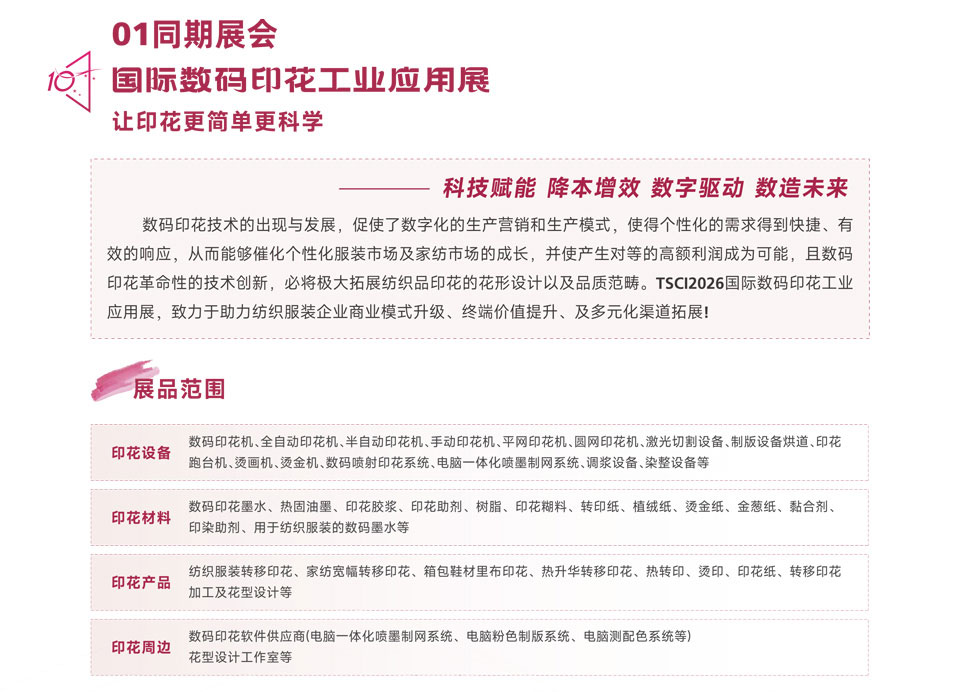 10

01同期展会
国际数码印花工业应用展
让印花更简单更科学

科技赋能 降本增效 数字驱动 数造未来

数码印花技术的出现与发展，促使了数字化的生产营销和生产模式，使得个性化的需求得到快捷、有效的响应，从而能够催化个性化服装市场及家纺市场的成长，并使产生对等的高额利润成为可能，且数码印花革命性的技术创新，必将极大拓展纺织品印花的花形设计以及品质范畴。TSCI2026国际数码印花工业应用展，致力于助力纺织服装企业商业模式升级、终端价值提升、及多元化渠道拓展!

展品范围

| 印花设备 | 数码印花机、全自动印花机、半自动印花机、手动印花机、平网印花机、圆网印花机、激光切割设备、制版设备烘道、印花跑台机、烫画机、烫金机、数码喷射印花系统、电脑一体化喷墨制网系统、调浆设备、染整设备等 |
|---|---|
| 印花材料 | 数码印花墨水、热固油墨、印花胶浆、印花助剂、树脂、印花糊料、转印纸、植绒纸、烫金纸、金葱纸、黏合剂、印染助剂、用于纺织服装的数码墨水等 |
| 印花产品 | 纺织服装转移印花、家纺宽幅转移印花、箱包鞋材里布印花、热升华转移印花、热转印、烫印、印花纸、转移印花加工及花型设计等 |
| 印花周边 | 数码印花软件供应商(电脑一体化喷墨制网系统、电脑粉色制版系统、电脑测配色系统等) 花型设计工作室等 |